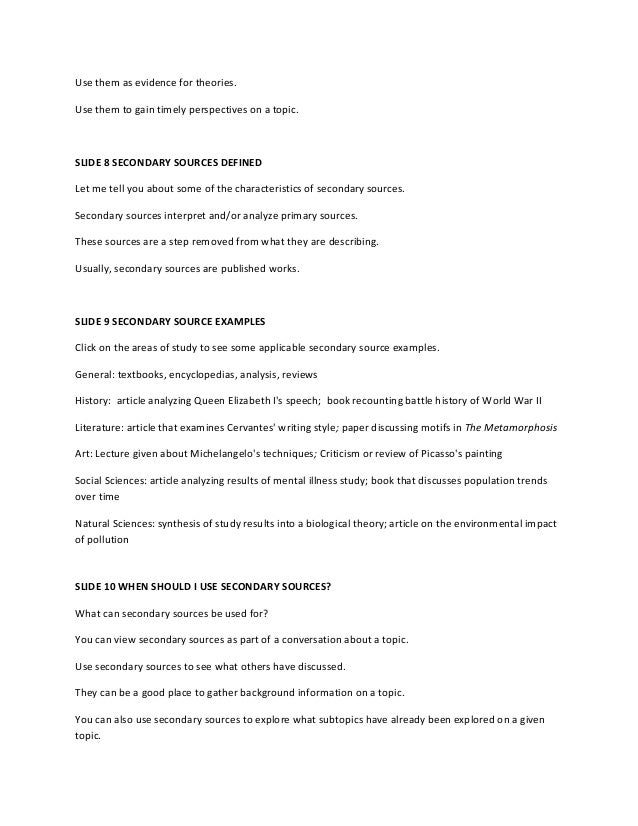 Use them as evidence for theories.

Use them to gain timely perspectives on a topic.

SLIDE 8 SECONDARY SOURCES DEFINED

Let me tell you about some of the characteristics of secondary sources.

Secondary sources interpret and/or analyze primary sources.

These sources are a step removed from what they are describing.

Usually, secondary sources are published works.

SLIDE 9 SECONDARY SOURCE EXAMPLES

Click on the areas of study to see some applicable secondary source examples.

General: textbooks, encyclopedias, analysis, reviews

History: article analyzing Queen Elizabeth I's speech; book recounting battle history of World War II

Literature: article that examines Cervantes' writing style; paper discussing motifs in The Metamorphosis

Art: Lecture given about Michelangelo's techniques; Criticism or review of Picasso's painting

Social Sciences: article analyzing results of mental illness study; book that discusses population trends over time

Natural Sciences: synthesis of study results into a biological theory; article on the environmental impact of pollution

SLIDE 10 WHEN SHOULD I USE SECONDARY SOURCES?

What can secondary sources be used for?

You can view secondary sources as part of a conversation about a topic.

Use secondary sources to see what others have discussed.

They can be a good place to gather background information on a topic.

You can also use secondary sources to explore what subtopics have already been explored on a given topic.